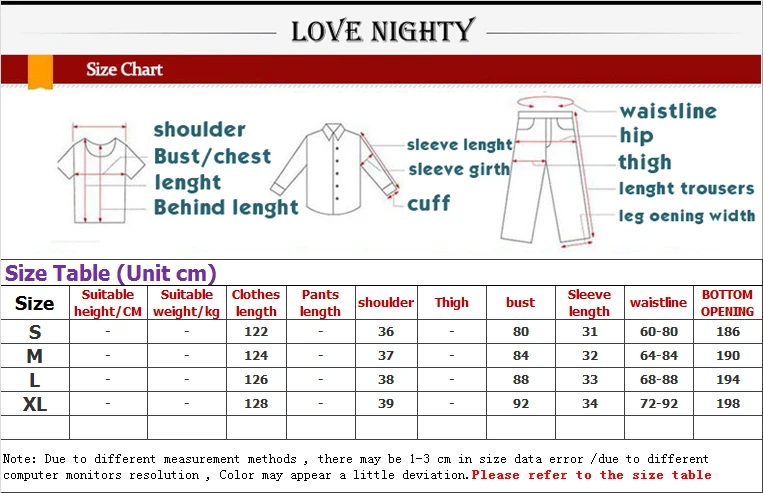 LOVE NIGHTY

Size Chart

shoulder
Bust/chest
lenght
Behind lenght

sleeve lenght
sleeve girth
cuff

waistline
hip
thigh
lenght trousers
leg oening width

Size Table (Unit cm)

| Size | Suitable height/CM | Suitable weight/kg | Clothes length | Pants length | shoulder | Thigh | bust | Sleeve length | waistline | BOTTOM OPENING |
|---|---|---|---|---|---|---|---|---|---|---|
| S | - | - | 122 | - | 36 | - | 80 | 31 | 60-80 | 186 |
| M | - | - | 124 | - | 37 | - | 84 | 32 | 64-84 | 190 |
| L | - | - | 126 | - | 38 | - | 88 | 33 | 68-88 | 194 |
| XL | - | - | 128 | - | 39 | - | 92 | 34 | 72-92 | 198 |
| | | | | | | | | | | |

Note: Due to different measurement methods , there may be 1-3 cm in size data error /due to different computer monitors resolution , Color may appear a little deviation.Please refer to the size table